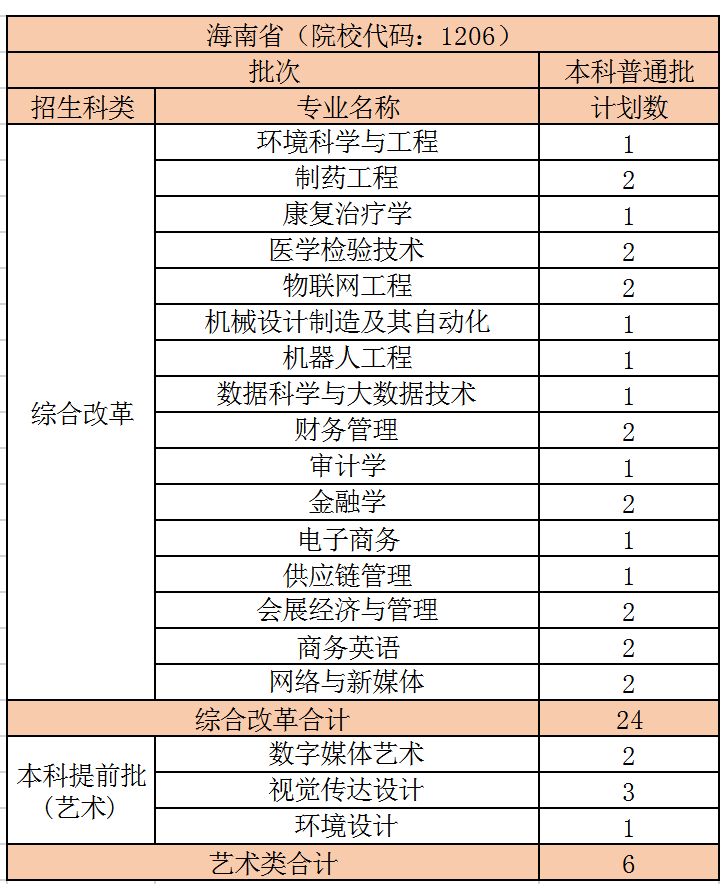 | 海南省（院校代码：1206） | | |
|---|---|---|
| 批次 | | 本科普通批 |
| 招生科类 | 专业名称 | 计划数 |
| 综合改革 | 环境科学与工程 | 1 |
| | 制药工程 | 2 |
| | 康复治疗学 | 1 |
| | 医学检验技术 | 2 |
| | 物联网工程 | 2 |
| | 机械设计制造及其自动化 | 1 |
| | 机器人工程 | 1 |
| | 数据科学与大数据技术 | 1 |
| | 财务管理 | 2 |
| | 审计学 | 1 |
| | 金融学 | 2 |
| | 电子商务 | 1 |
| | 供应链管理 | 1 |
| | 会展经济与管理 | 2 |
| | 商务英语 | 2 |
| | 网络与新媒体 | 2 |
| 综合改革合计 | | 24 |
| 本科提前批（艺术） | 数字媒体艺术 | 2 |
| | 视觉传达设计 | 3 |
| | 环境设计 | 1 |
| 艺术类合计 | | 6 |